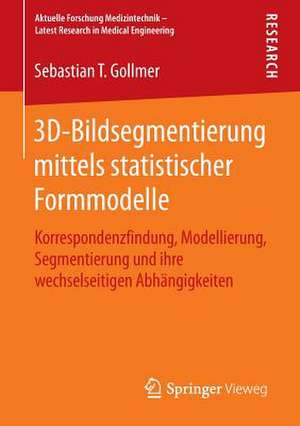 Aktuelle Forschung Medizintechnik –
Latest Research in Medical Engineering

RESEARCH

Sebastian T. Gollmer

3D-Bildsegmentierung mittels statistischer Formmodelle

Korrespondenzfindung, Modellierung, Segmentierung und ihre wechselseitigen Abhängigkeiten

Springer Vieweg